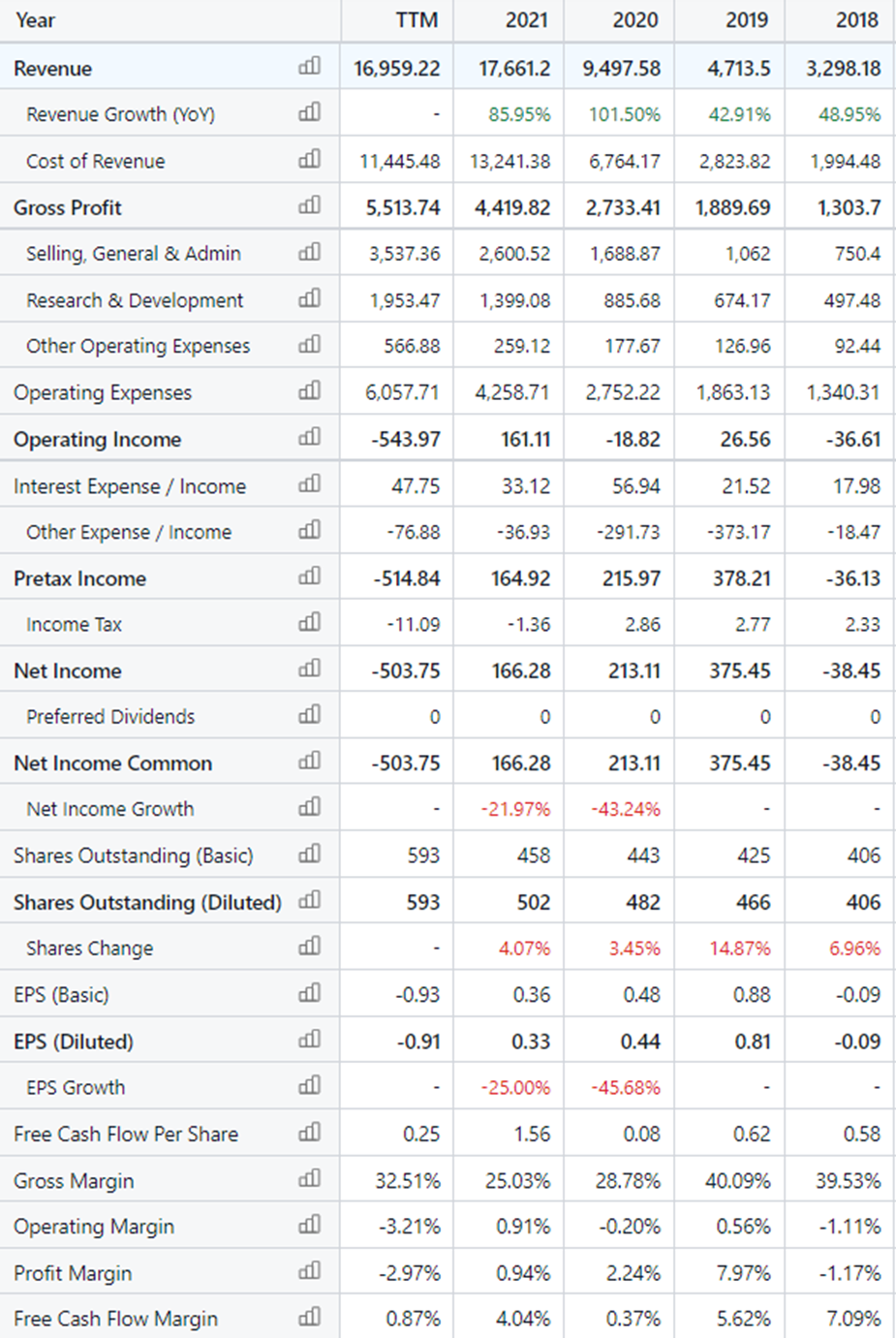 | Year | TTM | 2021 | 2020 | 2019 | 2018 |
|---|---|---|---|---|---|
| Revenue | 16,959.22 | 17,661.2 | 9,497.58 | 4,713.5 | 3,298.18 |
| Revenue Growth (YoY) | - | 85.95% | 101.50% | 42.91% | 48.95% |
| Cost of Revenue | 11,445.48 | 13,241.38 | 6,764.17 | 2,823.82 | 1,994.48 |
| Gross Profit | 5,513.74 | 4,419.82 | 2,733.41 | 1,889.69 | 1,303.7 |
| Selling, General & Admin | 3,537.36 | 2,600.52 | 1,688.87 | 1,062 | 750.4 |
| Research & Development | 1,953.47 | 1,399.08 | 885.68 | 674.17 | 497.48 |
| Other Operating Expenses | 566.88 | 259.12 | 177.67 | 126.96 | 92.44 |
| Operating Expenses | 6,057.71 | 4,258.71 | 2,752.22 | 1,863.13 | 1,340.31 |
| Operating Income | -543.97 | 161.11 | -18.82 | 26.56 | -36.61 |
| Interest Expense / Income | 47.75 | 33.12 | 56.94 | 21.52 | 17.98 |
| Other Expense / Income | -76.88 | -36.93 | -291.73 | -373.17 | -18.47 |
| Pretax Income | -514.84 | 164.92 | 215.97 | 378.21 | -36.13 |
| Income Tax | -11.09 | -1.36 | 2.86 | 2.77 | 2.33 |
| Net Income | -503.75 | 166.28 | 213.11 | 375.45 | -38.45 |
| Preferred Dividends | 0 | 0 | 0 | 0 | 0 |
| Net Income Common | -503.75 | 166.28 | 213.11 | 375.45 | -38.45 |
| Net Income Growth | - | -21.97% | -43.24% | - | - |
| Shares Outstanding (Basic) | 593 | 458 | 443 | 425 | 406 |
| Shares Outstanding (Diluted) | 593 | 502 | 482 | 466 | 406 |
| Shares Change | - | 4.07% | 3.45% | 14.87% | 6.96% |
| EPS (Basic) | -0.93 | 0.36 | 0.48 | 0.88 | -0.09 |
| EPS (Diluted) | -0.91 | 0.33 | 0.44 | 0.81 | -0.09 |
| EPS Growth | - | -25.00% | -45.68% | - | - |
| Free Cash Flow Per Share | 0.25 | 1.56 | 0.08 | 0.62 | 0.58 |
| Gross Margin | 32.51% | 25.03% | 28.78% | 40.09% | 39.53% |
| Operating Margin | -3.21% | 0.91% | -0.20% | 0.56% | -1.11% |
| Profit Margin | -2.97% | 0.94% | 2.24% | 7.97% | -1.17% |
| Free Cash Flow Margin | 0.87% | 4.04% | 0.37% | 5.62% | 7.09% |